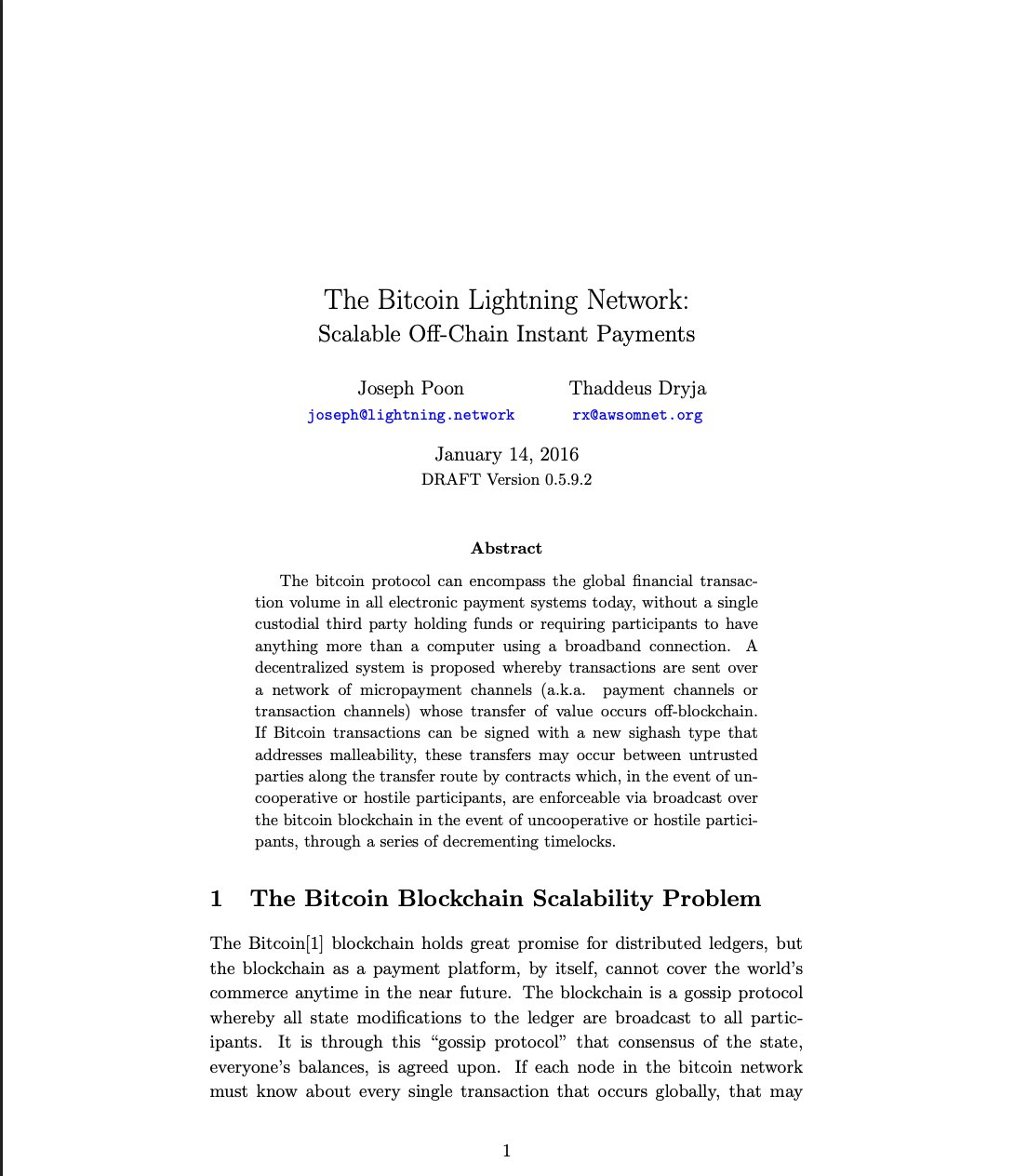 The Bitcoin Lightning Network:
Scalable Off-Chain Instant Payments

Joseph Poon
joseph@lightning.network

Thaddeus Dryja
rx@awsomnet.org

January 14, 2016
DRAFT Version 0.5.9.2

Abstract

The bitcoin protocol can encompass the global financial transaction volume in all electronic payment systems today, without a single custodial third party holding funds or requiring participants to have anything more than a computer using a broadband connection. A decentralized system is proposed whereby transactions are sent over a network of micropayment channels (a.k.a. payment channels or transaction channels) whose transfer of value occurs off-blockchain. If Bitcoin transactions can be signed with a new sighash type that addresses malleability, these transfers may occur between untrusted parties along the transfer route by contracts which, in the event of uncooperative or hostile participants, are enforceable via broadcast over the bitcoin blockchain in the event of uncooperative or hostile participants, through a series of decrementing timelocks.

1 The Bitcoin Blockchain Scalability Problem

The Bitcoin[1] blockchain holds great promise for distributed ledgers, but the blockchain as a payment platform, by itself, cannot cover the world's commerce anytime in the near future. The blockchain is a gossip protocol whereby all state modifications to the ledger are broadcast to all participants. It is through this "gossip protocol" that consensus of the state, everyone's balances, is agreed upon. If each node in the bitcoin network must know about every single transaction that occurs globally, that may

1